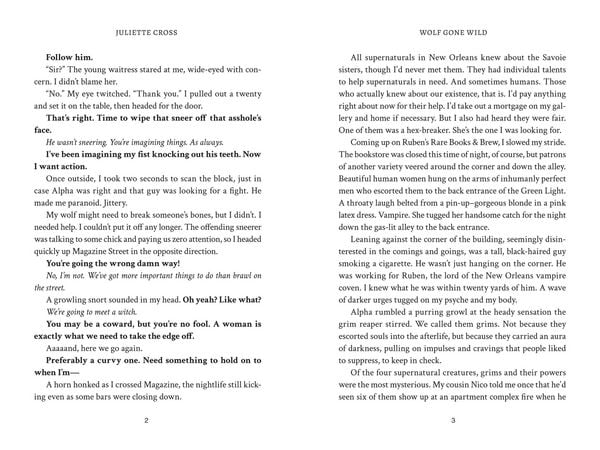 JULIETTE CROSS

Follow him.

"Sir?" The young waitress stared at me, wide-eyed with concern. I didn't blame her.

"No." My eye twitched. "Thank you." I pulled out a twenty and set it on the table, then headed for the door.

That's right. Time to wipe that sneer off that asshole's face.

He wasn't sneering. You're imagining things. As always.

I've been imagining my fist knocking out his teeth. Now I want action.

Once outside, I took two seconds to scan the block, just in case Alpha was right and that guy was looking for a fight. He made me paranoid. Jittery.

My wolf might need to break someone's bones, but I didn't. I needed help. I couldn't put it off any longer. The offending sneerer was talking to some chick and paying us zero attention, so I headed quickly up Magazine Street in the opposite direction.

You're going the wrong damn way!

No, I'm not. We've got more important things to do than brawl on the street.

A growling snort sounded in my head. Oh yeah? Like what?

We're going to meet a witch.

You may be a coward, but you're no fool. A woman is exactly what we need to take the edge off.

Aaaaand, here we go again.

Preferably a curvy one. Need something to hold on to when I'm—

A horn honked as I crossed Magazine, the nightlife still kicking even as some bars were closing down.

2

WOLF GONE WILD

All supernaturals in New Orleans knew about the Savoie sisters, though I'd never met them. They had individual talents to help supernaturals in need. And sometimes humans. Those who actually knew about our existence, that is. I'd pay anything right about now for their help. I'd take out a mortgage on my gallery and home if necessary. But I also had heard they were fair. One of them was a hex-breaker. She's the one I was looking for.

Coming up on Ruben's Rare Books & Brew, I slowed my stride. The bookstore was closed this time of night, of course, but patrons of another variety veered around the corner and down the alley. Beautiful human women hung on the arms of inhumanly perfect men who escorted them to the back entrance of the Green Light. A throaty laugh belted from a pin-up–gorgeous blonde in a pink latex dress. Vampire. She tugged her handsome catch for the night down the gas-lit alley to the back entrance.

Leaning against the corner of the building, seemingly disinterested in the comings and goings, was a tall, black-haired guy smoking a cigarette. He wasn't just hanging on the corner. He was working for Ruben, the lord of the New Orleans vampire coven. I knew what he was within twenty yards of him. A wave of darker urges tugged on my psyche and my body.

Alpha rumbled a purring growl at the heady sensation the grim reaper stirred. We called them grims. Not because they escorted souls into the afterlife, but because they carried an aura of darkness, pulling on impulses and cravings that people liked to suppress, to keep in check.

Of the four supernatural creatures, grims and their powers were the most mysterious. My cousin Nico told me once that he'd seen six of them show up at an apartment complex fire when he

3